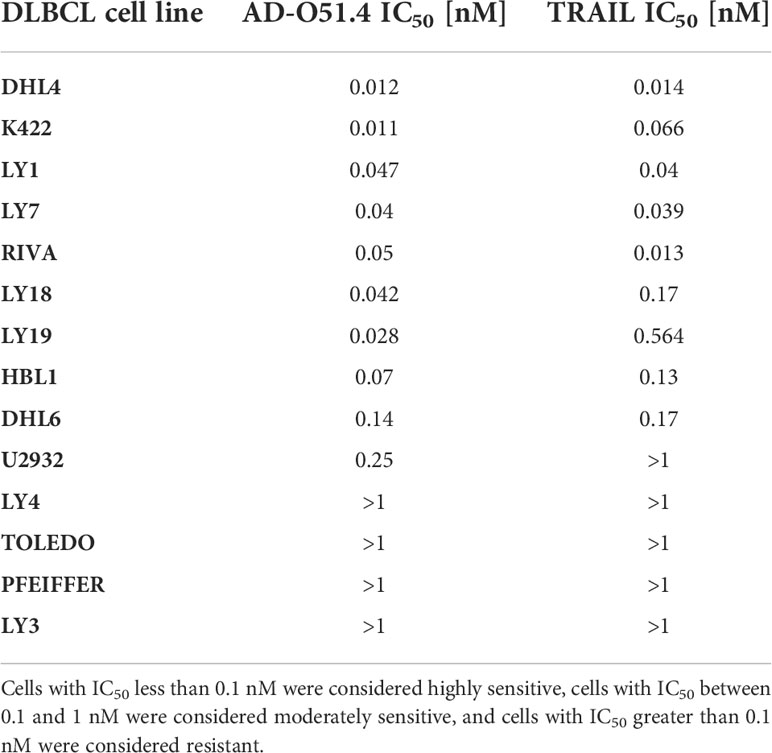 | DLBCL cell line | AD-O51.4 $IC_{50}$ [nM] | TRAIL $IC_{50}$ [nM] |
|---|---|---|
| DHL4 | 0.012 | 0.014 |
| K422 | 0.011 | 0.066 |
| LY1 | 0.047 | 0.04 |
| LY7 | 0.04 | 0.039 |
| RIVA | 0.05 | 0.013 |
| LY18 | 0.042 | 0.17 |
| LY19 | 0.028 | 0.564 |
| HBL1 | 0.07 | 0.13 |
| DHL6 | 0.14 | 0.17 |
| U2932 | 0.25 | >1 |
| LY4 | >1 | >1 |
| TOLEDO | >1 | >1 |
| PFEIFFER | >1 | >1 |
| LY3 | >1 | >1 |

Cells with $IC_{50}$ less than 0.1 nM were considered highly sensitive, cells with $IC_{50}$ between 0.1 and 1 nM were considered moderately sensitive, and cells with $IC_{50}$ greater than 0.1 nM were considered resistant.